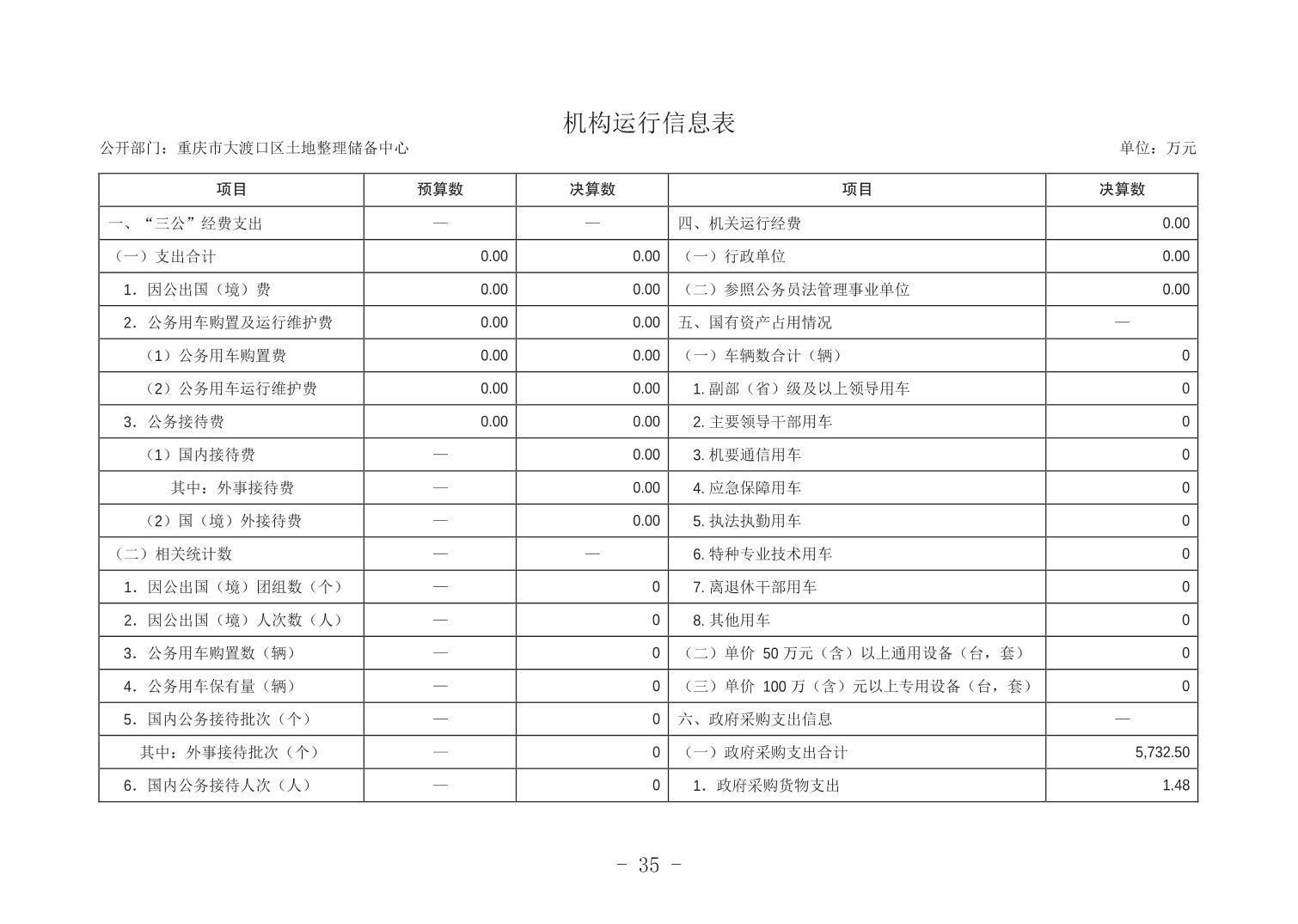 机构运行信息表

公开部门：重庆市大渡口区土地整理储备中心 单位：万元

| 项目 | 预算数 | 决算数 | 项目 | 决算数 |
|---|---|---|---|---|
| 一、“三公”经费支出 | — | — | 四、机关运行经费 | 0.00 |
| （一）支出合计 | 0.00 | 0.00 | （一）行政单位 | 0.00 |
| 1.因公出国（境）费 | 0.00 | 0.00 | （二）参照公务员法管理事业单位 | 0.00 |
| 2.公务用车购置及运行维护费 | 0.00 | 0.00 | 五、国有资产占用情况 | — |
| （1）公务用车购置费 | 0.00 | 0.00 | （一）车辆数合计（辆） | 0 |
| （2）公务用车运行维护费 | 0.00 | 0.00 | 1.副部（省）级及以上领导用车 | 0 |
| 3.公务接待费 | 0.00 | 0.00 | 2.主要领导干部用车 | 0 |
| （1）国内接待费 | — | 0.00 | 3.机要通信用车 | 0 |
| 其中：外事接待费 | — | 0.00 | 4.应急保障用车 | 0 |
| （2）国（境）外接待费 | — | 0.00 | 5.执法执勤用车 | 0 |
| （二）相关统计数 | — | — | 6.特种专业技术用车 | 0 |
| 1.因公出国（境）团组数（个） | — | 0 | 7.离退休干部用车 | 0 |
| 2.因公出国（境）人次数（人） | — | 0 | 8.其他用车 | 0 |
| 3.公务用车购置数（辆） | — | 0 | （二）单价50万元（含）以上通用设备（台，套） | 0 |
| 4.公务用车保有量（辆） | — | 0 | （三）单价100万（含）元以上专用设备（台，套） | 0 |
| 5.国内公务接待批次（个） | — | 0 | 六、政府采购支出信息 | — |
| 其中：外事接待批次（个） | — | 0 | （一）政府采购支出合计 | 5,732.50 |
| 6.国内公务接待人次（人） | — | 0 | 1.政府采购货物支出 | 1.48 |

- 35 -